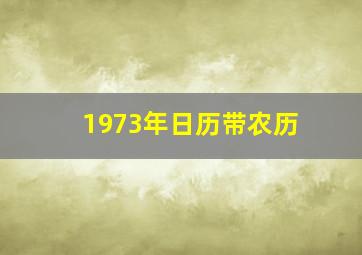 1973年日历带农历